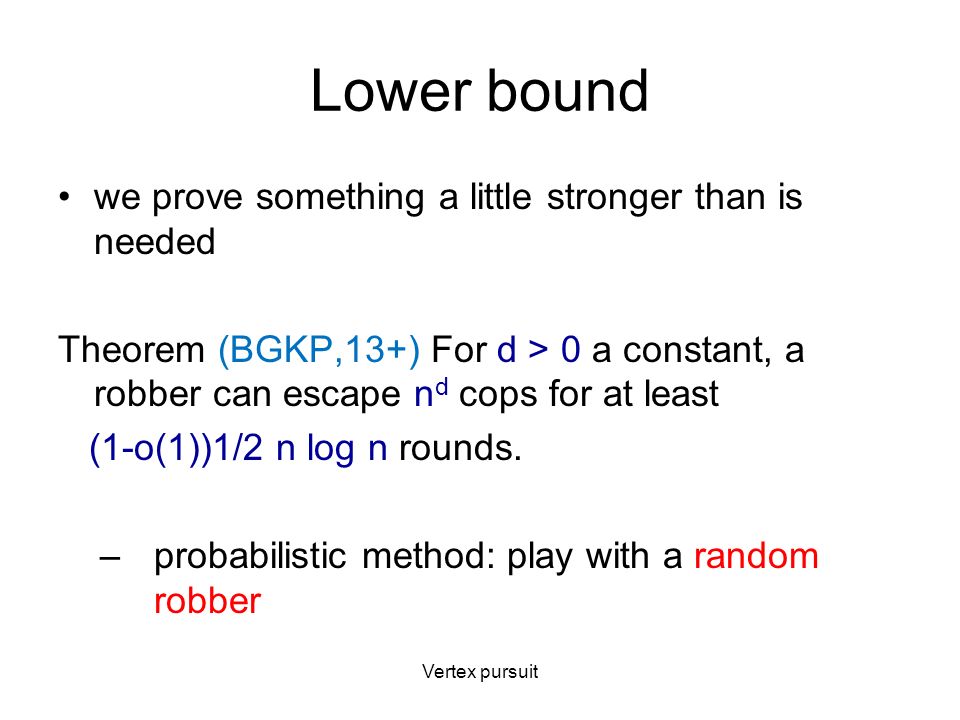 Lower bound

• we prove something a little stronger than is needed

Theorem (BGKP,13+) For d > 0 a constant, a robber can escape $n^d$ cops for at least

(1-o(1))1/2 n log n rounds.

– probabilistic method: play with a random robber

Vertex pursuit